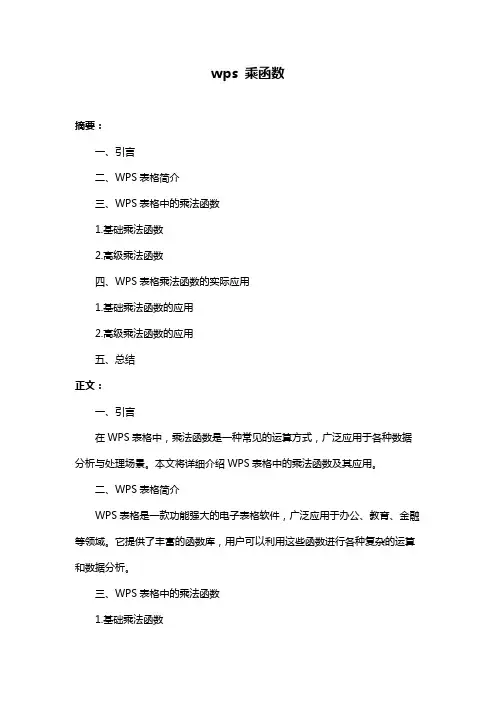 wps 乘函数

摘要：

一、引言

二、WPS 表格简介

三、WPS 表格中的乘法函数

1.基础乘法函数

2.高级乘法函数

四、WPS 表格乘法函数的实际应用

1.基础乘法函数的应用

2.高级乘法函数的应用

五、总结

正文：

一、引言

在 WPS 表格中，乘法函数是一种常见的运算方式，广泛应用于各种数据分析与处理场景。本文将详细介绍 WPS 表格中的乘法函数及其应用。

二、WPS 表格简介

WPS 表格是一款功能强大的电子表格软件，广泛应用于办公、教育、金融等领域。它提供了丰富的函数库，用户可以利用这些函数进行各种复杂的运算和数据分析。

三、WPS 表格中的乘法函数

1.基础乘法函数